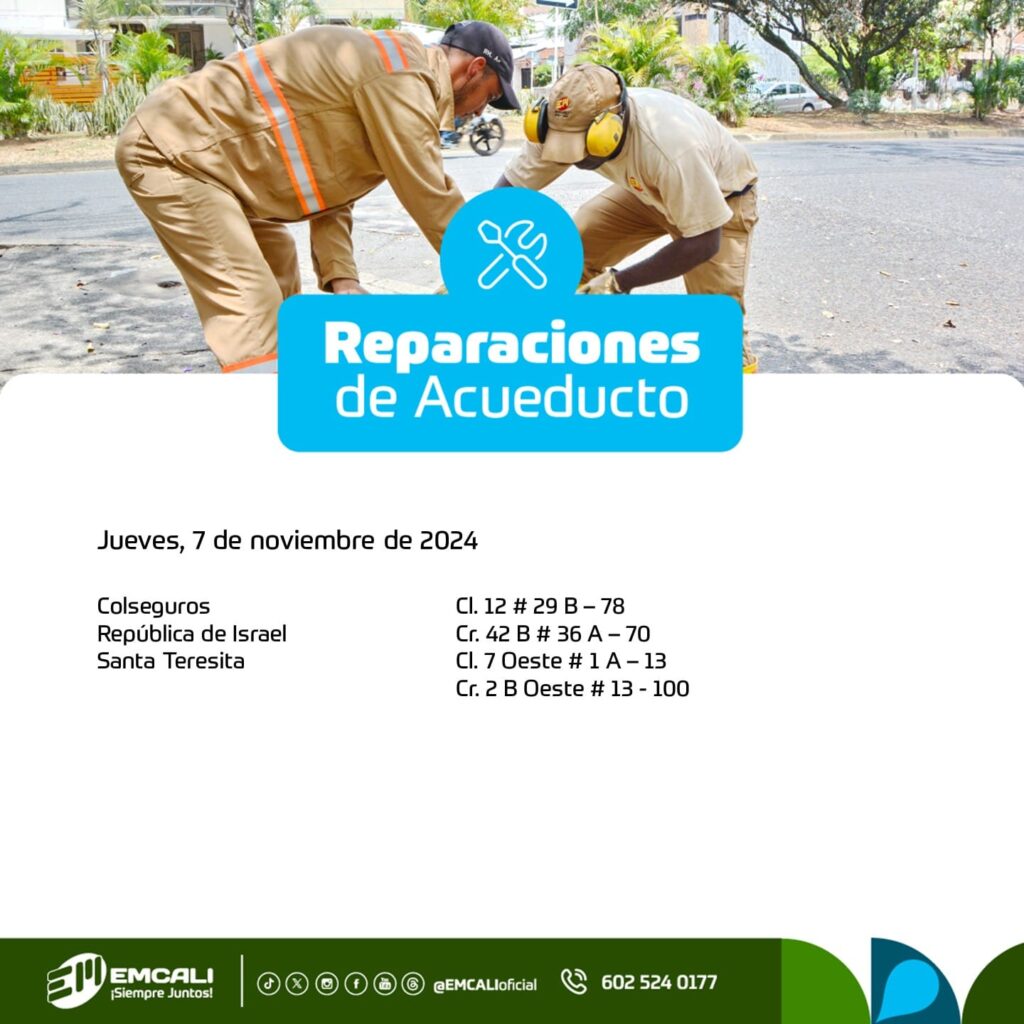 Reparaciones de Acueducto

Jueves, 7 de noviembre de 2024

Colseguros
República de Israel
Santa Teresita

Cl. 12 # 29 B – 78
Cr. 42 B # 36 A – 70
Cl. 7 Oeste # 1 A – 13
Cr. 2 B Oeste # 13 - 100

EMCALI
¡Siempre Juntos!

@EMCALIoficial

602 524 0177